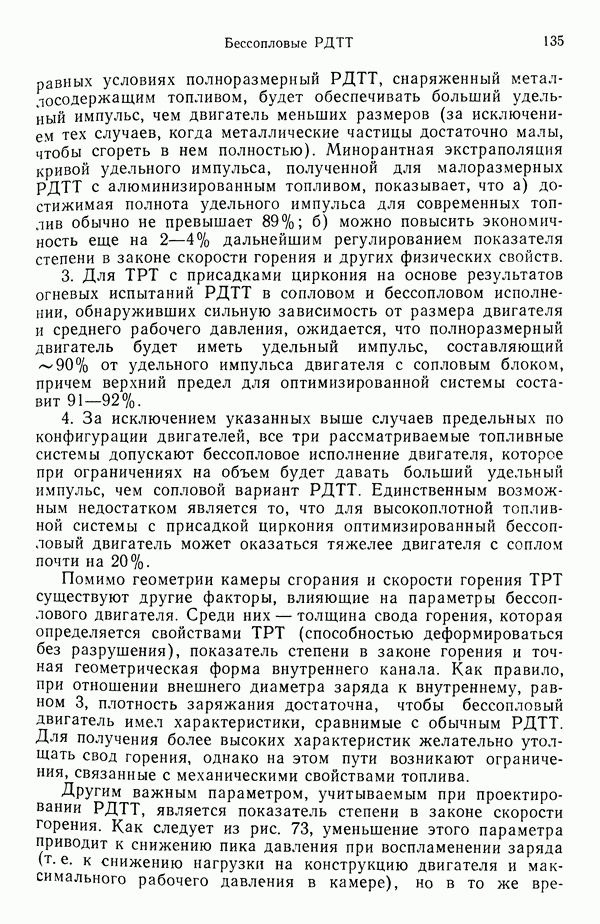 Бессопловые РДТТ 135

равных условиях полноразмерный РДТТ, снаряженный металлосодержащим топливом, будет обеспечивать больший удельный импульс, чем двигатель меньших размеров (за исключением тех случаев, когда металлические частицы достаточно малы, чтобы сгореть в нем полностью). Минорантная экстраполяция кривой удельного импульса, полученной для малоразмерных РДТТ с алюминизированным топливом, показывает, что а) достижимая полнота удельного импульса для современных топлив обычно не превышает 89%; б) можно повысить экономичность еще на 2—4% дальнейшим регулированием показателя степени в законе скорости горения и других физических свойств.

3. Для ТРТ с присадками циркония на основе результатов огневых испытаний РДТТ в сопловом и бессопловом исполнении, обнаруживших сильную зависимость от размера двигателя и среднего рабочего давления, ожидается, что полноразмерный двигатель будет иметь удельный импульс, составляющий ~90% от удельного импульса двигателя с сопловым блоком, причем верхний предел для оптимизированной системы составит 91—92%.

4. За исключением указанных выше случаев предельных по конфигурации двигателей, все три рассматриваемые топливные системы допускают бессопловое исполнение двигателя, которое при ограничениях на объем будет давать больший удельный импульс, чем сопловой вариант РДТТ. Единственным возможным недостатком является то, что для высокоплотной топливной системы с присадкой циркония оптимизированный бессопловый двигатель может оказаться тяжелее двигателя с соплом почти на 20%.

Помимо геометрии камеры сгорания и скорости горения ТРТ существуют другие факторы, влияющие на параметры бессоплового двигателя. Среди них — толщина свода горения, которая определяется свойствами ТРТ (способностью деформироваться без разрушения), показатель степени в законе горения и точная геометрическая форма внутреннего канала. Как правило, при отношении внешнего диаметра заряда к внутреннему, равном 3, плотность заряжания достаточна, чтобы бессопловый двигатель имел характеристики, сравнимые с обычным РДТТ. Для получения более высоких характеристик желательно утолщать свод горения, однако на этом пути возникают ограничения, связанные с механическими свойствами топлива.

Другим важным параметром, учитываемым при проектировании РДТТ, является показатель степени в законе скорости горения. Как следует из рис. 73, уменьшение этого параметра приводит к снижению пика давления при воспламенении заряда (т. е. к снижению нагрузки на конструкцию двигателя и максимального рабочего давления в камере), но в то же вре-